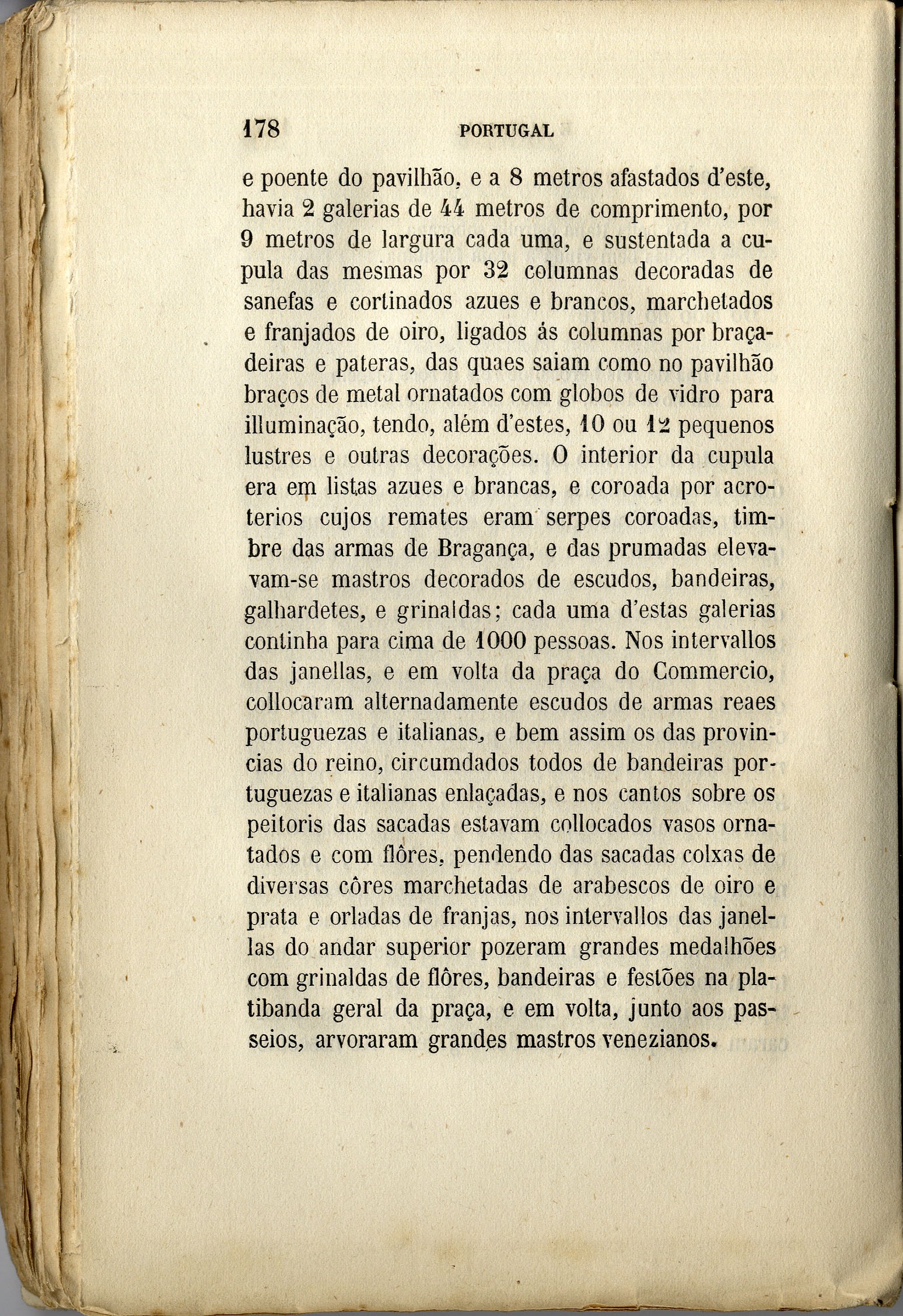 178 PORTUGAL

e poente do pavilhão, e a 8 metros afastados d'este, havia 2 galerias de 44 metros de comprimento, por 9 metros de largura cada uma, e sustentada a cupula das mesmas por 32 columnas decoradas de sanefas e cortinados azues e brancos, marchetados e franjados de oiro, ligados ás columnas por braçadeiras e pateras, das quaes saiam como no pavilhão braços de metal ornatados com globos de vidro para illuminação, tendo, além d'estes, 10 ou 12 pequenos lustres e outras decorações. O interior da cupula era em listas azues e brancas, e coroada por acroterios cujos remates eram serpes coroadas, timbre das armas de Bragança, e das prumadas elevavam-se mastros decorados de escudos, bandeiras, galhardetes, e grinaldas; cada uma d'estas galerias continha para cima de 1000 pessoas. Nos intervallos das janellas, e em volta da praça do Commercio, collocaram alternadamente escudos de armas reaes portuguezas e italianas, e bem assim os das provincias do reino, circumdados todos de bandeiras portuguezas e italianas enlaçadas, e nos cantos sobre os peitoris das sacadas estavam collocados vasos ornatados e com flôres, pendendo das sacadas colxas de diversas côres marchetadas de arabescos de oiro e prata e orladas de franjas, nos intervallos das janellas do andar superior pozeram grandes medalhões com grinaldas de flôres, bandeiras e festões na platibanda geral da praça, e em volta, junto aos passeios, arvoraram grandes mastros venezianos.